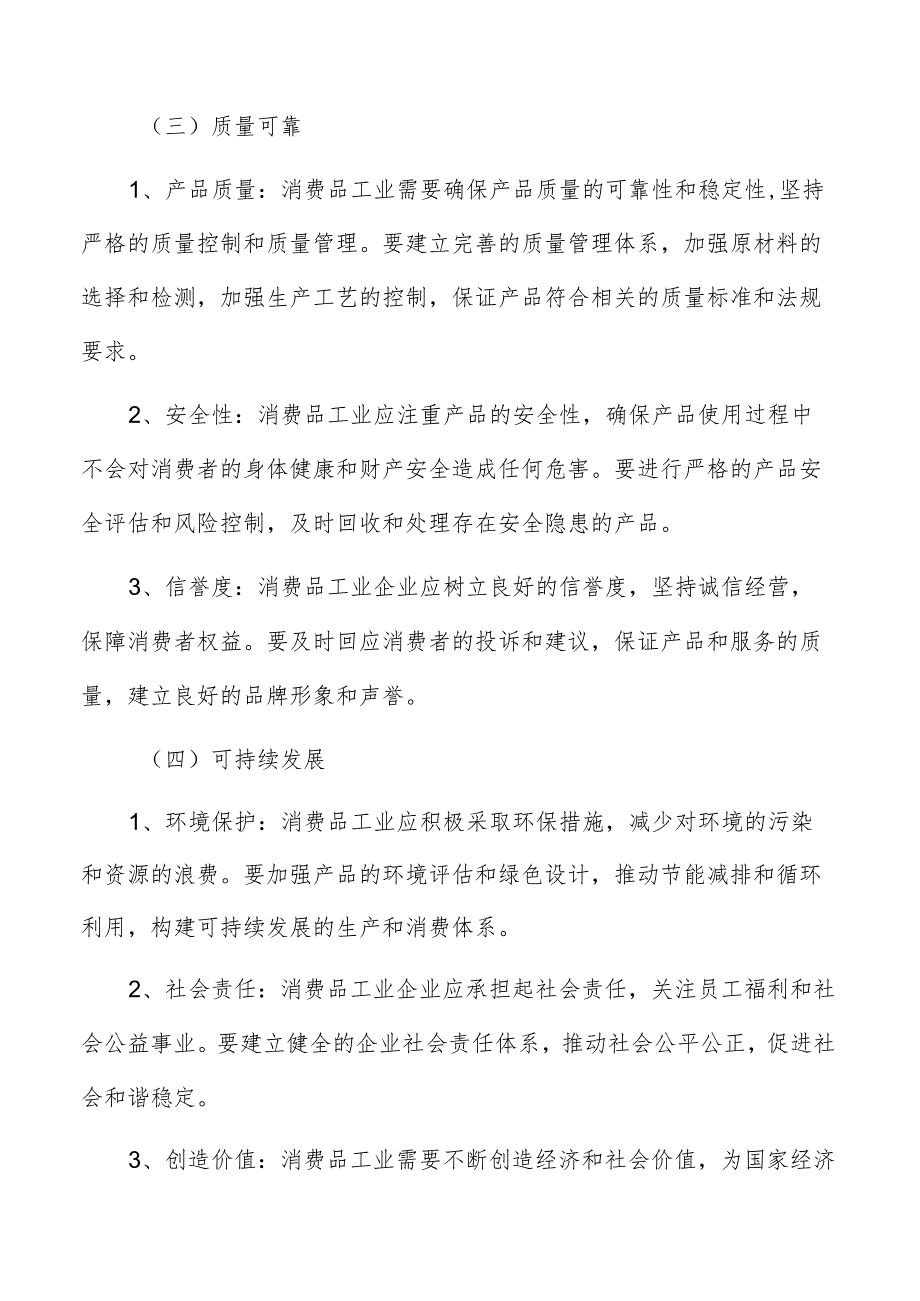 （三）质量可靠

1、产品质量：消费品工业需要确保产品质量的可靠性和稳定性,坚持严格的质量控制和质量管理。要建立完善的质量管理体系，加强原材料的选择和检测，加强生产工艺的控制，保证产品符合相关的质量标准和法规要求。

2、安全性：消费品工业应注重产品的安全性，确保产品使用过程中不会对消费者的身体健康和财产安全造成任何危害。要进行严格的产品安全评估和风险控制，及时回收和处理存在安全隐患的产品。

3、信誉度：消费品工业企业应树立良好的信誉度，坚持诚信经营，保障消费者权益。要及时回应消费者的投诉和建议，保证产品和服务的质量，建立良好的品牌形象和声誉。

（四）可持续发展

1、环境保护：消费品工业应积极采取环保措施，减少对环境的污染和资源的浪费。要加强产品的环境评估和绿色设计，推动节能减排和循环利用，构建可持续发展的生产和消费体系。

2、社会责任：消费品工业企业应承担起社会责任，关注员工福利和社会公益事业。要建立健全的企业社会责任体系，推动社会公平公正，促进社会和谐稳定。

3、创造价值：消费品工业需要不断创造经济和社会价值，为国家经济